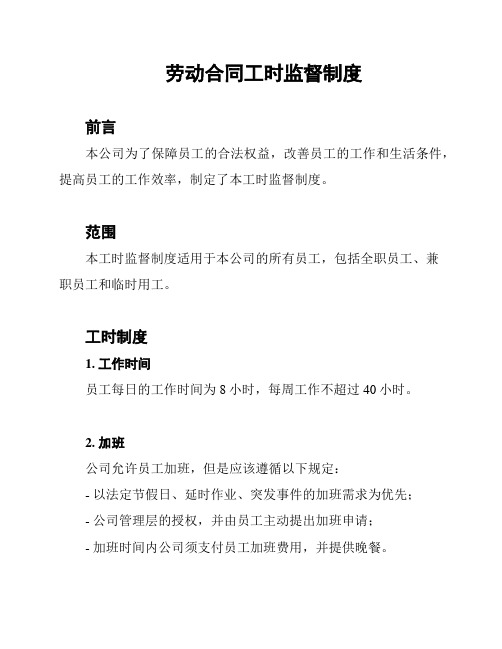 劳动合同工时监督制度

前言

本公司为了保障员工的合法权益，改善员工的工作和生活条件，提高员工的工作效率，制定了本工时监督制度。

范围

本工时监督制度适用于本公司的所有员工，包括全职员工、兼职员工和临时用工。

工时制度

1. 工作时间

员工每日的工作时间为 8 小时，每周工作不超过 40 小时。

2. 加班

公司允许员工加班，但是应该遵循以下规定：

- 以法定节假日、延时作业、突发事件的加班需求为优先；

- 公司管理层的授权，并由员工主动提出加班申请；

- 加班时间内公司须支付员工加班费用，并提供晚餐。